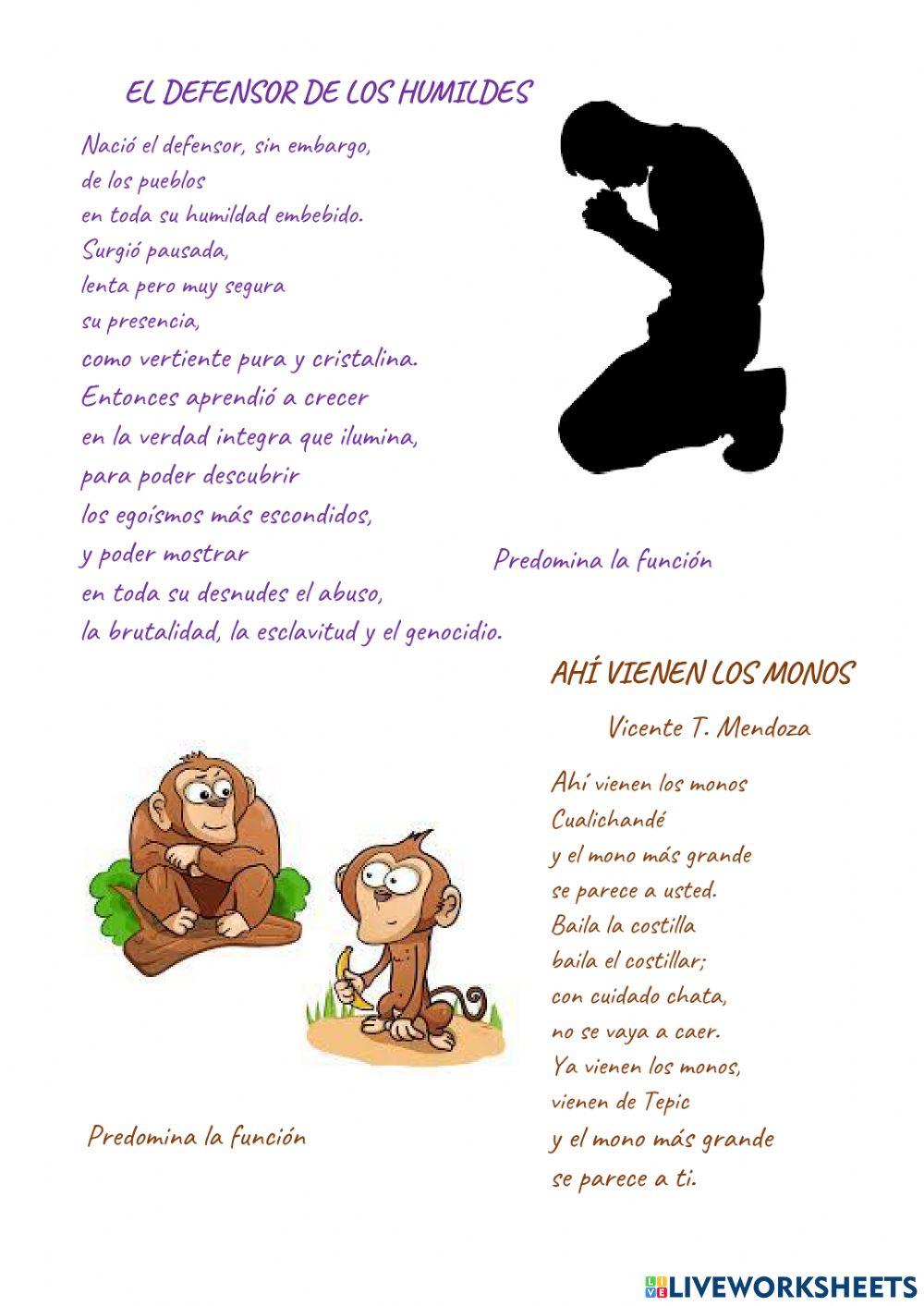 EL DEFENSOR DE LOS HUMILDES

Nació el defensor, sin embargo,
de los pueblos
en toda su humildad embebido.
Surgió pausada,
lenta pero muy segura
su presencia,
como vertiente pura y cristalina.
Entonces aprendió a crecer
en la verdad integra que ilumina,
para poder descubrir
los egoísmos más escondidos,
y poder mostrar
en toda su desnudes el abuso,
la brutalidad, la esclavitud y el genocidio.

Predomina la función

AHÍ VIENEN LOS MONOS

Vicente T. Mendoza

Ahí vienen los monos
Cualichandé
y el mono más grande
se parece a usted.
Baila la costilla
baila el costillar;
con cuidado chata,
no se vaya a caer.
Ya vienen los monos,
vienen de Tepic
y el mono más grande
se parece a ti.

Predomina la función

LIVEWORKSHEETS